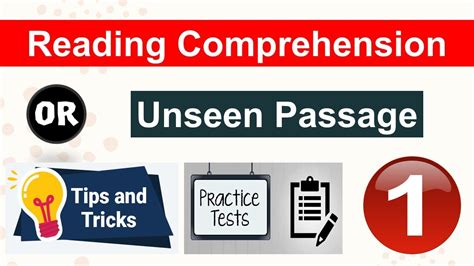 Reading Comprehension

OR

Unseen Passage

Tips and Tricks

Practice Tests

1